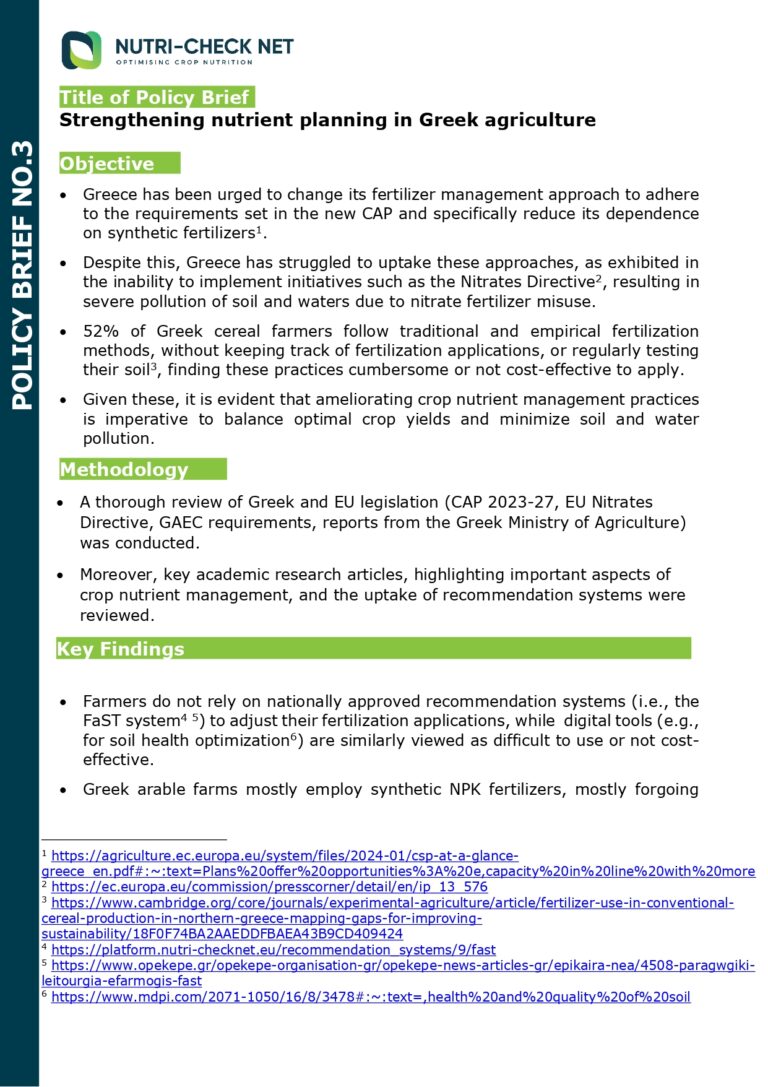 POLICY BRIEF NO.3

NUTRI-CHECK NET
OPTIMISING CROP NUTRITION

Title of Policy Brief
Strengthening nutrient planning in Greek agriculture

Objective

• Greece has been urged to change its fertilizer management approach to adhere to the requirements set in the new CAP and specifically reduce its dependence on synthetic fertilizers$^1$.

• Despite this, Greece has struggled to uptake these approaches, as exhibited in the inability to implement initiatives such as the Nitrates Directive$^2$, resulting in severe pollution of soil and waters due to nitrate fertilizer misuse.

• 52% of Greek cereal farmers follow traditional and empirical fertilization methods, without keeping track of fertilization applications, or regularly testing their soil$^3$, finding these practices cumbersome or not cost-effective to apply.

• Given these, it is evident that ameliorating crop nutrient management practices is imperative to balance optimal crop yields and minimize soil and water pollution.

Methodology

• A thorough review of Greek and EU legislation (CAP 2023-27, EU Nitrates Directive, GAEC requirements, reports from the Greek Ministry of Agriculture) was conducted.

• Moreover, key academic research articles, highlighting important aspects of crop nutrient management, and the uptake of recommendation systems were reviewed.

Key Findings

• Farmers do not rely on nationally approved recommendation systems (i.e., the FaST system$^{4\ 5}$) to adjust their fertilization applications, while digital tools (e.g., for soil health optimization$^6$) are similarly viewed as difficult to use or not cost-effective.

• Greek arable farms mostly employ synthetic NPK fertilizers, mostly forgoing

$^1$ https://agriculture.ec.europa.eu/system/files/2024-01/csp-at-a-glance-greece_en.pdf#:~:text=Plans%20offer%20opportunities%3A%20e,capacity%20in%20line%20with%20more
$^2$ https://ec.europa.eu/commission/presscorner/detail/en/ip_13_576
$^3$ https://www.cambridge.org/core/journals/experimental-agriculture/article/fertilizer-use-in-conventional-cereal-production-in-northern-greece-mapping-gaps-for-improving-sustainability/18F0F74BA2AAEDDFBAEA43B9CD409424
$^4$ https://platform.nutri-checknet.eu/recommendation_systems/9/fast
$^5$ https://www.opekepe.gr/opekepe-organisation-gr/opekepe-news-articles-gr/epikaira-nea/4508-paragwgiki-leitourgia-efarmogis-fast
$^6$ https://www.mdpi.com/2071-1050/16/8/3478#:~:text=,health%20and%20quality%20of%20soil